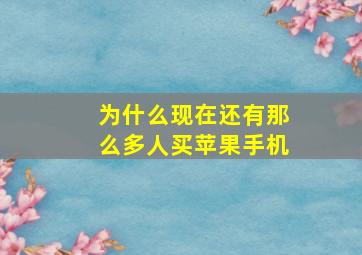 为什么现在还有那么多人买苹果手机